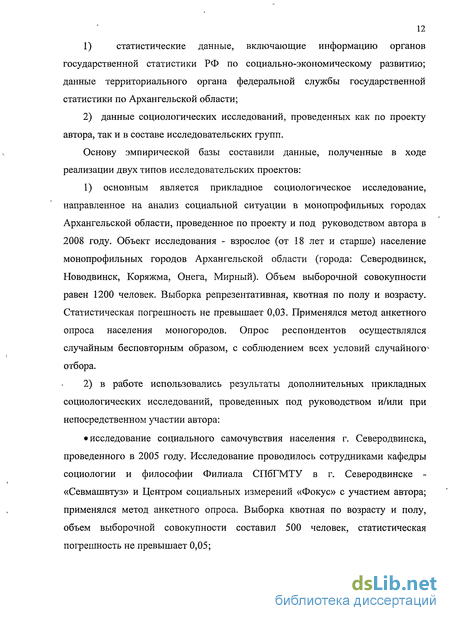 12

1) статистические данные, включающие информацию органов государственной статистики РФ по социально-экономическому развитию; данные территориального органа федеральной службы государственной статистики по Архангельской области;

2) данные социологических исследований, проведенных как по проекту автора, так и в составе исследовательских групп.

Основу эмпирической базы составили данные, полученные в ходе реализации двух типов исследовательских проектов:

1) основным является прикладное социологическое исследование, направленное на анализ социальной ситуации в монопрофильных городах Архангельской области, проведенное по проекту и под руководством автора в 2008 году. Объект исследования - взрослое (от 18 лет и старше) население монопрофильных городов Архангельской области (города: Северодвинск, Новодвинск, Коряжма, Онега, Мирный). Объем выборочной совокупности равен 1200 человек. Выборка репрезентативная, квотная по полу и возрасту. Статистическая погрешность не превышает 0,03. Применялся метод анкетного опроса населения моногородов. Опрос респондентов осуществлялся случайным бесповторным образом, с соблюдением всех условий случайного отбора.

2) в работе использовались результаты дополнительных прикладных социологических исследований, проведенных под руководством и/или при непосредственном участии автора:

• исследование социального самочувствия населения г. Северодвинска, проведенного в 2005 году. Исследование проводилось сотрудниками кафедры социологии и философии Филиала СПбГМТУ в г. Северодвинске - «Севмашвтуз» и Центром социальных измерений «Фокус» с участием автора; применялся метод анкетного опроса. Выборка квотная по возрасту и полу, объем выборочной совокупности составил 500 человек, статистическая погрешность не превышает 0,05;

dsLib.net
библиотека диссертаций